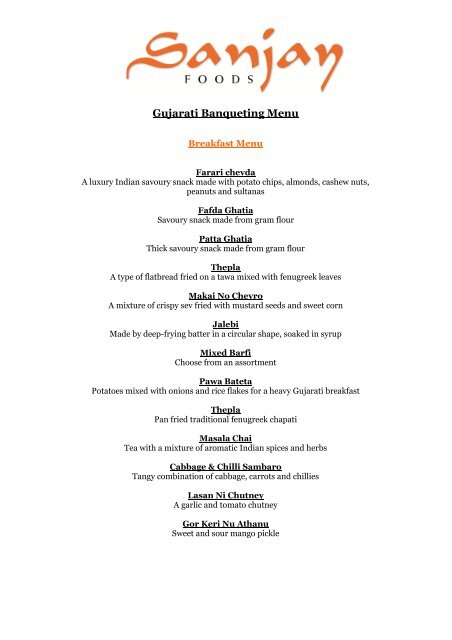 Sanjay
FOODS

Gujarati Banqueting Menu

Breakfast Menu

Farari chevda
A luxury Indian savoury snack made with potato chips, almonds, cashew nuts, peanuts and sultanas

Fafda Ghatia
Savoury snack made from gram flour

Patta Ghatia
Thick savoury snack made from gram flour

Thepla
A type of flatbread fried on a tawa mixed with fenugreek leaves

Makai No Chevro
A mixture of crispy sev fried with mustard seeds and sweet corn

Jalebi
Made by deep-frying batter in a circular shape, soaked in syrup

Mixed Barfi
Choose from an assortment

Pawa Bateta
Potatoes mixed with onions and rice flakes for a heavy Gujarati breakfast

Thepla
Pan fried traditional fenugreek chapati

Masala Chai
Tea with a mixture of aromatic Indian spices and herbs

Cabbage & Chilli Sambaro
Tangy combination of cabbage, carrots and chillies

Lasan Ni Chutney
A garlic and tomato chutney

Gor Keri Nu Athanu
Sweet and sour mango pickle